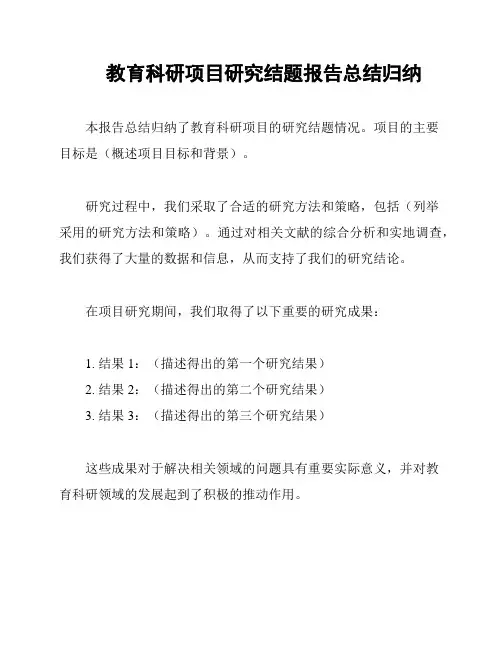 教育科研项目研究结题报告总结归纳

本报告总结归纳了教育科研项目的研究结题情况。项目的主要目标是（概述项目目标和背景）。

研究过程中，我们采取了合适的研究方法和策略，包括（列举采用的研究方法和策略）。通过对相关文献的综合分析和实地调查，我们获得了大量的数据和信息，从而支持了我们的研究结论。

在项目研究期间，我们取得了以下重要的研究成果：

1. 结果 1：（描述得出的第一个研究结果）
2. 结果 2：（描述得出的第二个研究结果）
3. 结果 3：（描述得出的第三个研究结果）

这些成果对于解决相关领域的问题具有重要实际意义，并对教育科研领域的发展起到了积极的推动作用。